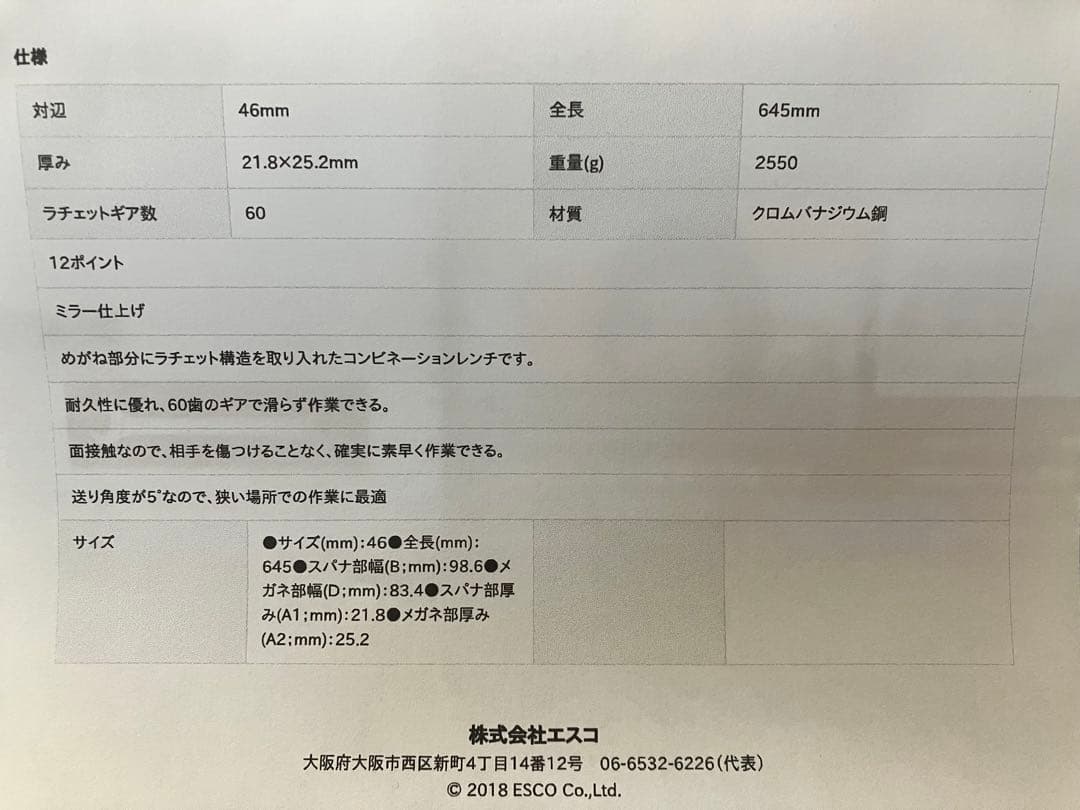 仕様

| 対辺 | 46mm | 全長 | 645mm |
|---|---|---|---|
| 厚み | 21.8×25.2mm | 重量(g) | 2550 |
| ラチェットギア数 | 60 | 材質 | クロムバナジウム鋼 |
| 12ポイント | | | |
| ミラー仕上げ | | | |
| めがね部分にラチェット構造を取り入れたコンビネーションレンチです。 | | | |
| 耐久性に優れ、60歯のギアで滑らず作業できる。 | | | |
| 面接触なので、相手を傷つけることなく、確実に素早く作業できる。 | | | |
| 送り角度が5°なので、狭い場所での作業に最適 | | | |
| サイズ | ●サイズ(mm):46●全長(mm):645●スパナ部幅(B;mm):98.6●メガネ部幅(D;mm):83.4●スパナ部厚み(A1;mm):21.8●メガネ部厚み(A2;mm):25.2 | | |

株式会社エスコ
大阪府大阪市西区新町4丁目14番12号　06-6532-6226(代表)
© 2018 ESCO Co.,Ltd.